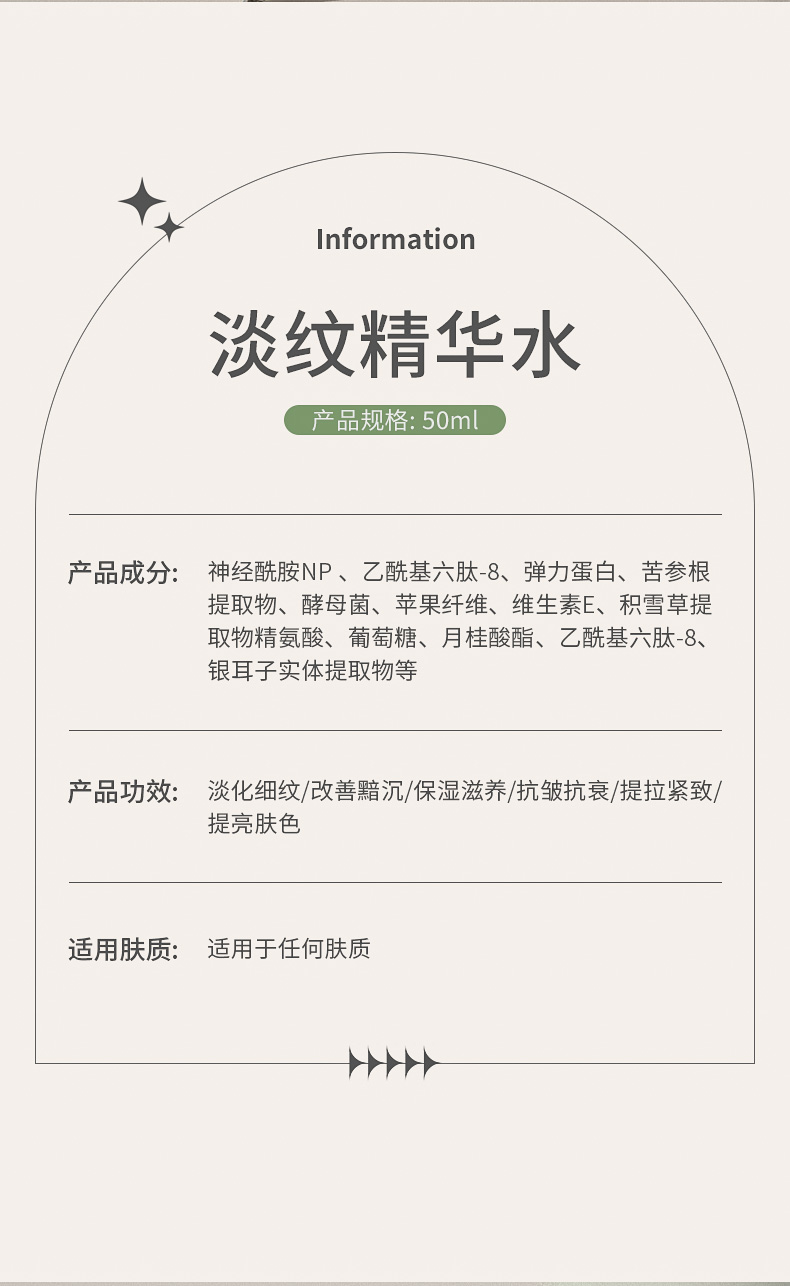 Information

淡纹精华水

产品规格: 50ml

产品成分: 神经酰胺NP 、乙酰基六肽-8、弹力蛋白、苦参根提取物、酵母菌、苹果纤维、维生素E、积雪草提取物精氨酸、葡萄糖、月桂酸酯、乙酰基六肽-8、银耳子实体提取物等

产品功效: 淡化细纹/改善黯沉/保湿滋养/抗皱抗衰/提拉紧致/提亮肤色

适用肤质: 适用于任何肤质